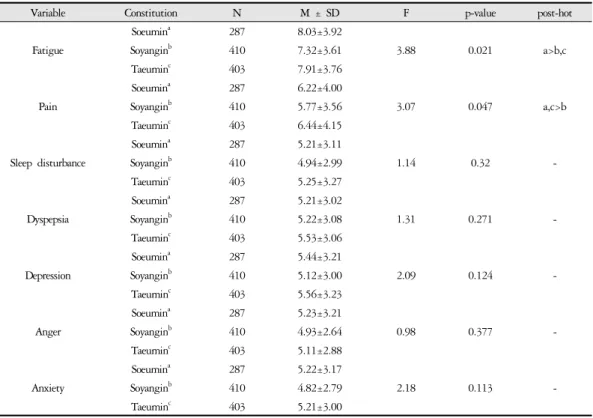 | Variable | Constitution | N | M ± SD | F | p-value | post-hot |
|---|---|---|---|---|---|---|
| Fatigue | Soeumin$^a$ | 287 | 8.03±3.92 | 3.88 | 0.021 | a>b,c |
| | Soyangin$^b$ | 410 | 7.32±3.61 | | | |
| | Taeumin$^c$ | 403 | 7.91±3.76 | | | |
| Pain | Soeumin$^a$ | 287 | 6.22±4.00 | 3.07 | 0.047 | a,c>b |
| | Soyangin$^b$ | 410 | 5.77±3.56 | | | |
| | Taeumin$^c$ | 403 | 6.44±4.15 | | | |
| Sleep disturbance | Soeumin$^a$ | 287 | 5.21±3.11 | 1.14 | 0.32 | - |
| | Soyangin$^b$ | 410 | 4.94±2.99 | | | |
| | Taeumin$^c$ | 403 | 5.25±3.27 | | | |
| Dyspepsia | Soeumin$^a$ | 287 | 5.21±3.02 | 1.31 | 0.271 | - |
| | Soyangin$^b$ | 410 | 5.22±3.08 | | | |
| | Taeumin$^c$ | 403 | 5.53±3.06 | | | |
| Depression | Soeumin$^a$ | 287 | 5.44±3.21 | 2.09 | 0.124 | - |
| | Soyangin$^b$ | 410 | 5.12±3.00 | | | |
| | Taeumin$^c$ | 403 | 5.56±3.23 | | | |
| Anger | Soeumin$^a$ | 287 | 5.23±3.21 | 0.98 | 0.377 | - |
| | Soyangin$^b$ | 410 | 4.93±2.64 | | | |
| | Taeumin$^c$ | 403 | 5.11±2.88 | | | |
| Anxiety | Soeumin$^a$ | 287 | 5.22±3.17 | 2.18 | 0.113 | - |
| | Soyangin$^b$ | 410 | 4.82±2.79 | | | |
| | Taeumin$^c$ | 403 | 5.21±3.00 | | | |